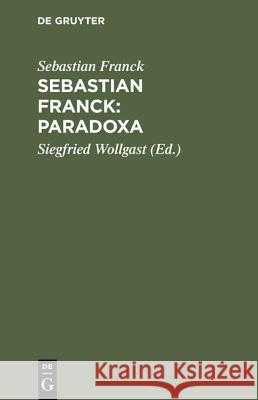 DE GRUYTER

Sebastian Franck

SEBASTIAN FRANCK: PARADOXA

Siegfried Wollgast (Ed.)

DE G

Kraina Książek